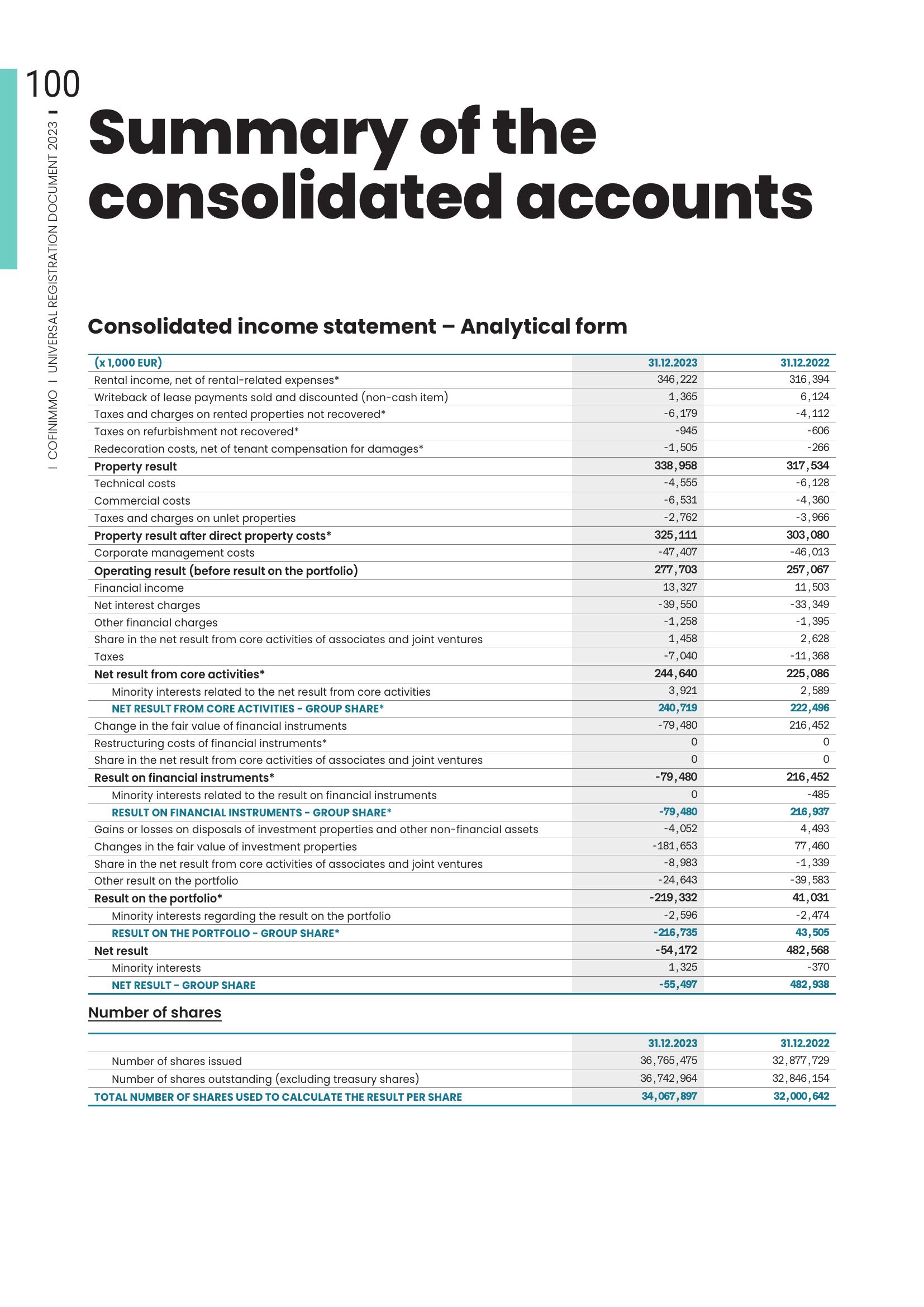 100

I COFINIMMO I UNIVERSAL REGISTRATION DOCUMENT 2023 I

Summary of the consolidated accounts

Consolidated income statement – Analytical form

| (x 1,000 EUR) | 31.12.2023 | 31.12.2022 |
|---|---|---|
| Rental income, net of rental-related expenses* | 346,222 | 316,394 |
| Writeback of lease payments sold and discounted (non-cash item) | 1,365 | 6,124 |
| Taxes and charges on rented properties not recovered* | -6,179 | -4,112 |
| Taxes on refurbishment not recovered* | -945 | -606 |
| Redecoration costs, net of tenant compensation for damages* | -1,505 | -266 |
| Property result | 338,958 | 317,534 |
| Technical costs | -4,555 | -6,128 |
| Commercial costs | -6,531 | -4,360 |
| Taxes and charges on unlet properties | -2,762 | -3,966 |
| Property result after direct property costs* | 325,111 | 303,080 |
| Corporate management costs | -47,407 | -46,013 |
| Operating result (before result on the portfolio) | 277,703 | 257,067 |
| Financial income | 13,327 | 11,503 |
| Net interest charges | -39,550 | -33,349 |
| Other financial charges | -1,258 | -1,395 |
| Share in the net result from core activities of associates and joint ventures | 1,458 | 2,628 |
| Taxes | -7,040 | -11,368 |
| Net result from core activities* | 244,640 | 225,086 |
| Minority interests related to the net result from core activities | 3,921 | 2,589 |
| NET RESULT FROM CORE ACTIVITIES - GROUP SHARE* | 240,719 | 222,496 |
| Change in the fair value of financial instruments | -79,480 | 216,452 |
| Restructuring costs of financial instruments* | 0 | 0 |
| Share in the net result from core activities of associates and joint ventures | 0 | 0 |
| Result on financial instruments* | -79,480 | 216,452 |
| Minority interests related to the result on financial instruments | 0 | -485 |
| RESULT ON FINANCIAL INSTRUMENTS - GROUP SHARE* | -79,480 | 216,937 |
| Gains or losses on disposals of investment properties and other non-financial assets | -4,052 | 4,493 |
| Changes in the fair value of investment properties | -181,653 | 77,460 |
| Share in the net result from core activities of associates and joint ventures | -8,983 | -1,339 |
| Other result on the portfolio | -24,643 | -39,583 |
| Result on the portfolio* | -219,332 | 41,031 |
| Minority interests regarding the result on the portfolio | -2,596 | -2,474 |
| RESULT ON THE PORTFOLIO - GROUP SHARE* | -216,735 | 43,505 |
| Net result | -54,172 | 482,568 |
| Minority interests | 1,325 | -370 |
| NET RESULT - GROUP SHARE | -55,497 | 482,938 |

Number of shares

| | 31.12.2023 | 31.12.2022 |
|---|---|---|
| Number of shares issued | 36,765,475 | 32,877,729 |
| Number of shares outstanding (excluding treasury shares) | 36,742,964 | 32,846,154 |
| TOTAL NUMBER OF SHARES USED TO CALCULATE THE RESULT PER SHARE | 34,067,897 | 32,000,642 |